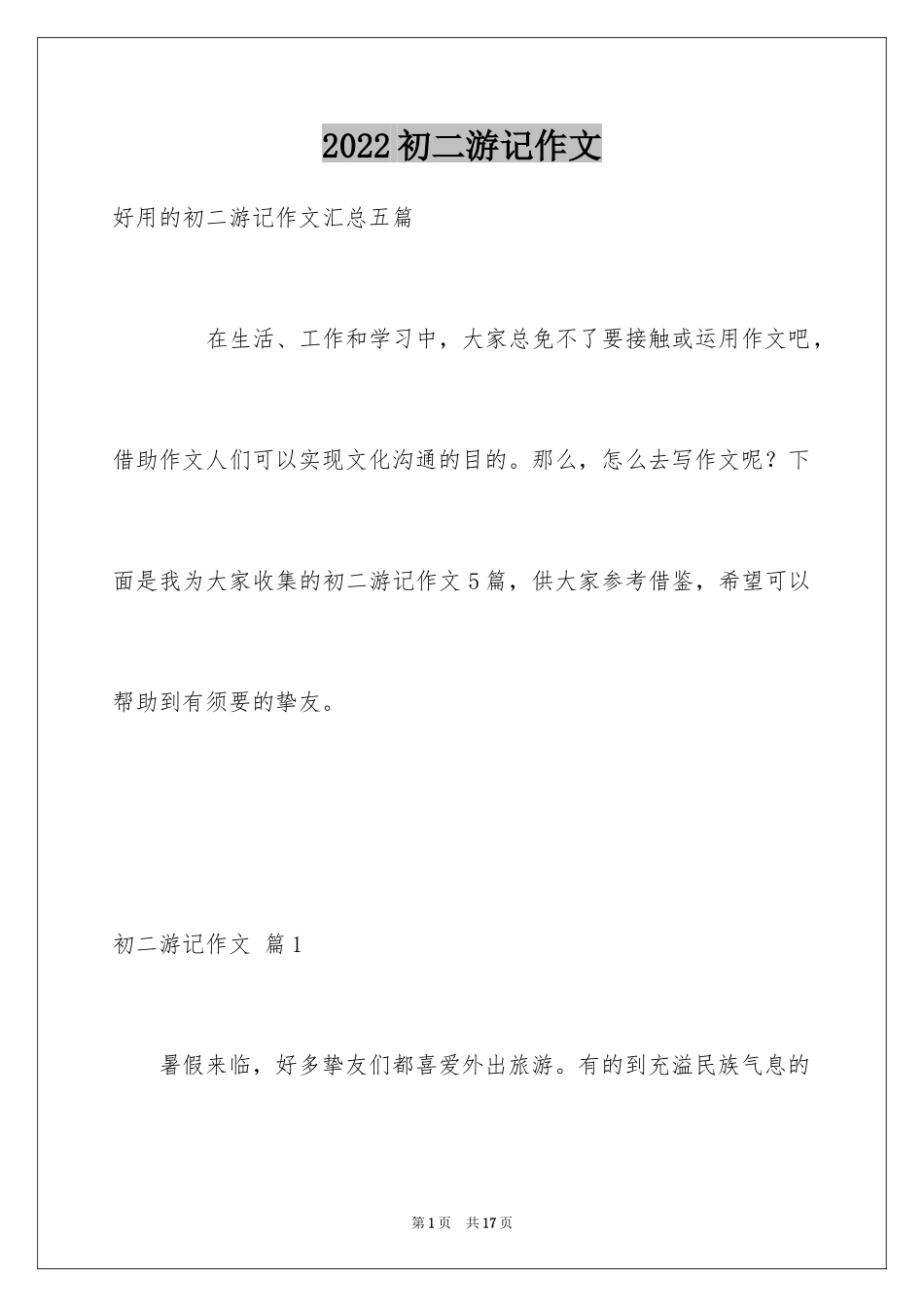 2022初二游记作文

好用的初二游记作文汇总五篇

在生活、工作和学习中，大家总免不了要接触或运用作文吧，借助作文人们可以实现文化沟通的目的。那么，怎么去写作文呢？下面是我为大家收集的初二游记作文5篇，供大家参考借鉴，希望可以帮助到有须要的挚友。

初二游记作文 篇1

暑假来临，好多挚友们都喜爱外出旅游。有的到充溢民族气息的

第1页 共17页